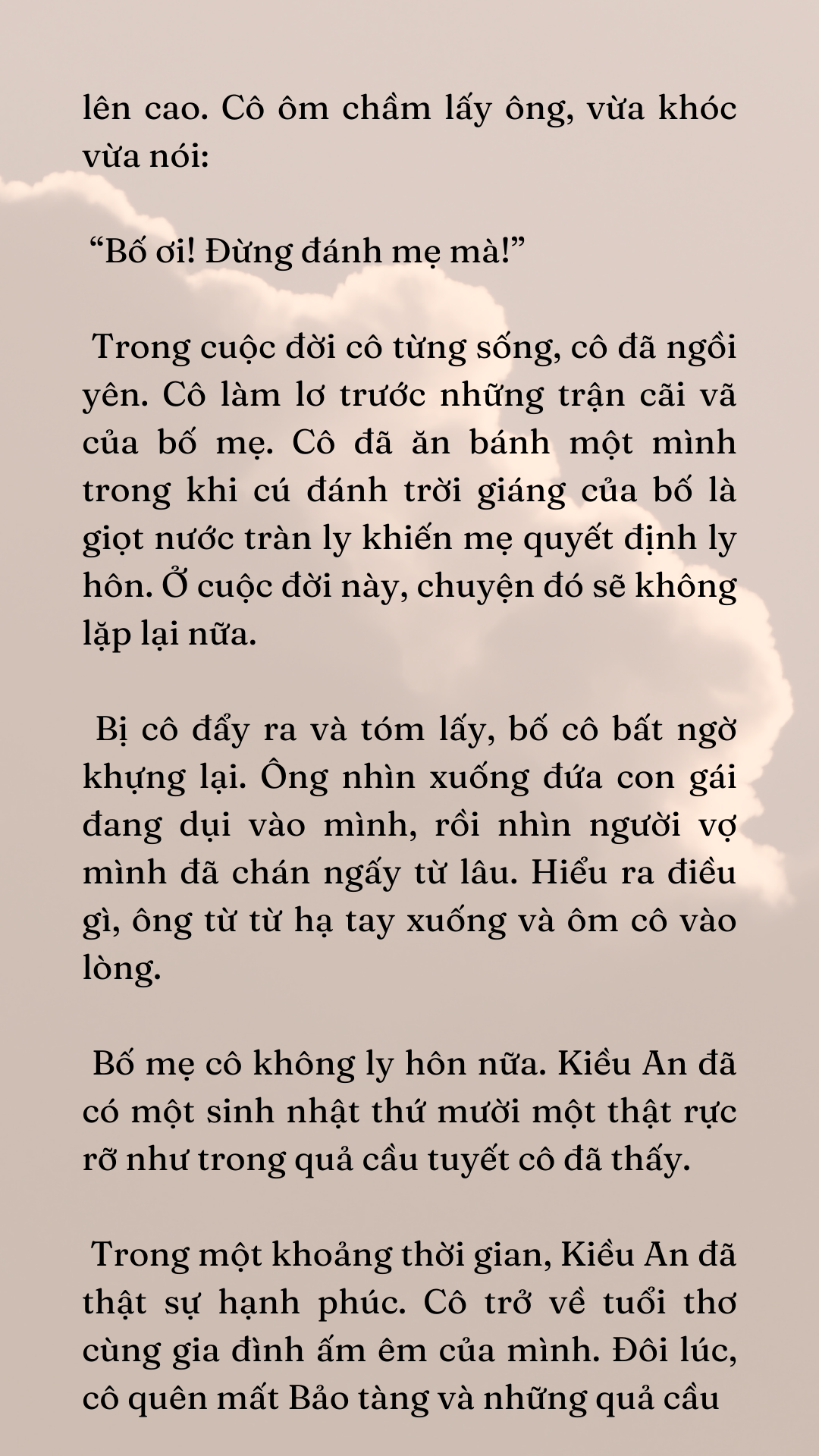 lên cao. Cô ôm chầm lấy ông, vừa khóc vừa nói:

“Bố ơi! Đừng đánh mẹ mà!”

Trong cuộc đời cô từng sống, cô đã ngồi yên. Cô làm lơ trước những trận cãi vã của bố mẹ. Cô đã ăn bánh một mình trong khi cú đánh trời giáng của bố là giọt nước tràn ly khiến mẹ quyết định ly hôn. Ở cuộc đời này, chuyện đó sẽ không lặp lại nữa.

Bị cô đẩy ra và tóm lấy, bố cô bất ngờ khựng lại. Ông nhìn xuống đứa con gái đang dụi vào mình, rồi nhìn người vợ mình đã chán ngấy từ lâu. Hiểu ra điều gì, ông từ từ hạ tay xuống và ôm cô vào lòng.

Bố mẹ cô không ly hôn nữa. Kiều An đã có một sinh nhật thứ mười một thật rực rỡ như trong quả cầu tuyết cô đã thấy.

Trong một khoảng thời gian, Kiều An đã thật sự hạnh phúc. Cô trở về tuổi thơ cùng gia đình ấm êm của mình. Đôi lúc, cô quên mất Bảo tàng và những quả cầu